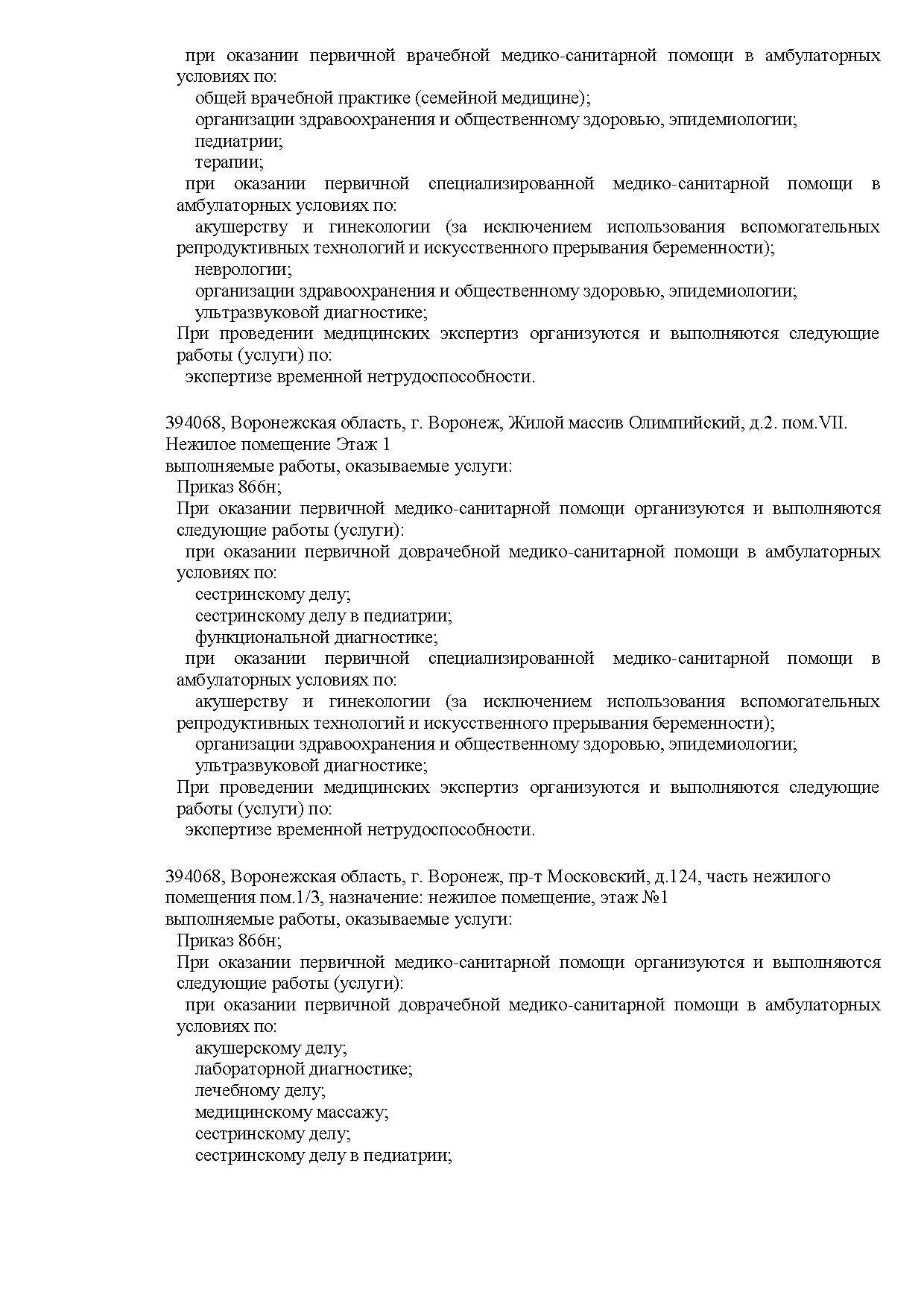 при оказании первичной врачебной медико-санитарной помощи в амбулаторных условиях по:
общей врачебной практике (семейной медицине);
организации здравоохранения и общественному здоровью, эпидемиологии;
педиатрии;
терапии;
при оказании первичной специализированной медико-санитарной помощи в амбулаторных условиях по:
акушерству и гинекологии (за исключением использования вспомогательных репродуктивных технологий и искусственного прерывания беременности);
неврологии;
организации здравоохранения и общественному здоровью, эпидемиологии;
ультразвуковой диагностике;
При проведении медицинских экспертиз организуются и выполняются следующие работы (услуги) по:
экспертизе временной нетрудоспособности.

394068, Воронежская область, г. Воронеж, Жилой массив Олимпийский, д.2. пом.VII. Нежилое помещение Этаж 1
выполняемые работы, оказываемые услуги:
Приказ 866н;
При оказании первичной медико-санитарной помощи организуются и выполняются следующие работы (услуги):
при оказании первичной доврачебной медико-санитарной помощи в амбулаторных условиях по:
сестринскому делу;
сестринскому делу в педиатрии;
функциональной диагностике;
при оказании первичной специализированной медико-санитарной помощи в амбулаторных условиях по:
акушерству и гинекологии (за исключением использования вспомогательных репродуктивных технологий и искусственного прерывания беременности);
организации здравоохранения и общественному здоровью, эпидемиологии;
ультразвуковой диагностике;
При проведении медицинских экспертиз организуются и выполняются следующие работы (услуги) по:
экспертизе временной нетрудоспособности.

394068, Воронежская область, г. Воронеж, пр-т Московский, д.124, часть нежилого помещения пом.1/3, назначение: нежилое помещение, этаж №1
выполняемые работы, оказываемые услуги:
Приказ 866н;
При оказании первичной медико-санитарной помощи организуются и выполняются следующие работы (услуги):
при оказании первичной доврачебной медико-санитарной помощи в амбулаторных условиях по:
акушерскому делу;
лабораторной диагностике;
лечебному делу;
медицинскому массажу;
сестринскому делу;
сестринскому делу в педиатрии;